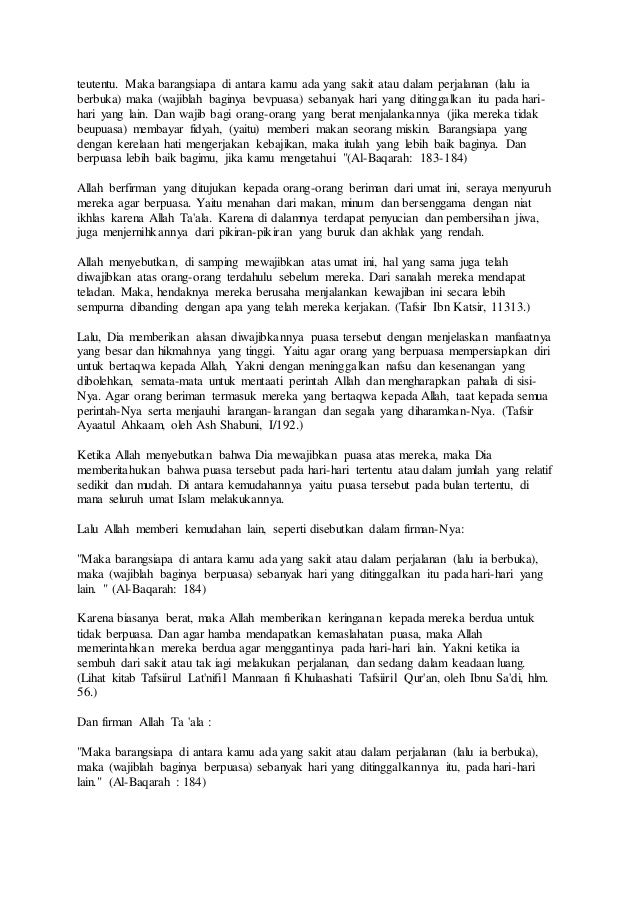 teutentu. Maka barangsiapa di antara kamu ada yang sakit atau dalam perjalanan (lalu ia berbuka) maka (wajiblah baginya bevpuasa) sebanyak hari yang ditinggalkan itu pada hari-hari yang lain. Dan wajib bagi orang-orang yang berat menjalankannya (jika mereka tidak beupuasa) membayar fidyah, (yaitu) memberi makan seorang miskin. Barangsiapa yang dengan kerelaan hati mengerjakan kebajikan, maka itulah yang lebih baik baginya. Dan berpuasa lebih baik bagimu, jika kamu mengetahui "(Al-Baqarah: 183-184)

Allah berfirman yang ditujukan kepada orang-orang beriman dari umat ini, seraya menyuruh mereka agar berpuasa. Yaitu menahan dari makan, minum dan bersenggama dengan niat ikhlas karena Allah Ta'ala. Karena di dalamnya terdapat penyucian dan pembersihan jiwa, juga menjernihkannya dari pikiran-pikiran yang buruk dan akhlak yang rendah.

Allah menyebutkan, di samping mewajibkan atas umat ini, hal yang sama juga telah diwajibkan atas orang-orang terdahulu sebelum mereka. Dari sanalah mereka mendapat teladan. Maka, hendaknya mereka berusaha menjalankan kewajiban ini secara lebih sempurna dibanding dengan apa yang telah mereka kerjakan. (Tafsir Ibn Katsir, 11313.)

Lalu, Dia memberikan alasan diwajibkannya puasa tersebut dengan menjelaskan manfaatnya yang besar dan hikmahnya yang tinggi. Yaitu agar orang yang berpuasa mempersiapkan diri untuk bertaqwa kepada Allah, Yakni dengan meninggalkan nafsu dan kesenangan yang dibolehkan, semata-mata untuk mentaati perintah Allah dan mengharapkan pahala di sisi-Nya. Agar orang beriman termasuk mereka yang bertaqwa kepada Allah, taat kepada semua perintah-Nya serta menjauhi larangan-larangan dan segala yang diharamkan-Nya. (Tafsir Ayaatul Ahkaam, oleh Ash Shabuni, I/192.)

Ketika Allah menyebutkan bahwa Dia mewajibkan puasa atas mereka, maka Dia memberitahukan bahwa puasa tersebut pada hari-hari tertentu atau dalam jumlah yang relatif sedikit dan mudah. Di antara kemudahannya yaitu puasa tersebut pada bulan tertentu, di mana seluruh umat Islam melakukannya.

Lalu Allah memberi kemudahan lain, seperti disebutkan dalam firman-Nya:

"Maka barangsiapa di antara kamu ada yang sakit atau dalam perjalanan (lalu ia berbuka), maka (wajiblah baginya berpuasa) sebanyak hari yang ditinggalkan itu pada hari-hari yang lain. " (Al-Baqarah: 184)

Karena biasanya berat, maka Allah memberikan keringanan kepada mereka berdua untuk tidak berpuasa. Dan agar hamba mendapatkan kemaslahatan puasa, maka Allah memerintahkan mereka berdua agar menggantinya pada hari-hari lain. Yakni ketika ia sembuh dari sakit atau tak iagi melakukan perjalanan, dan sedang dalam keadaan luang. (Lihat kitab Tafsiirul Lat'nifil Mannaan fi Khulaashati Tafsiiril Qur'an, oleh Ibnu Sa'di, hlm. 56.)

Dan firman Allah Ta 'ala :

"Maka barangsiapa di antara kamu ada yang sakit atau dalam perjalanan (lalu ia berbuka), maka (wajiblah baginya berpuasa) sebanyak hari yang ditinggalkannya itu, pada hari-hari lain." (Al-Baqarah : 184)